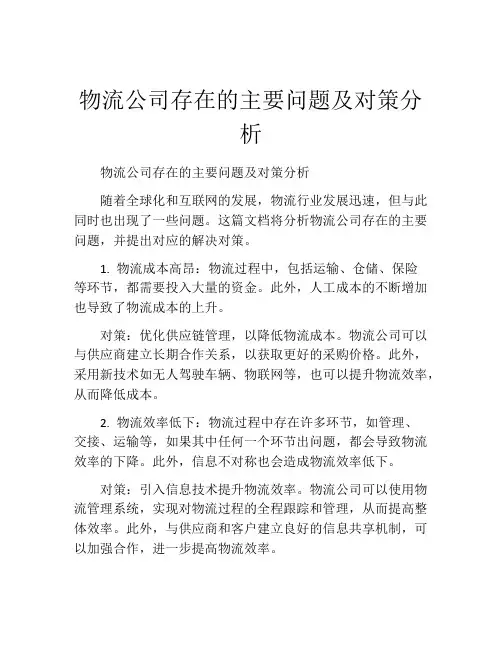 物流公司存在的主要问题及对策分析

物流公司存在的主要问题及对策分析

随着全球化和互联网的发展，物流行业发展迅速，但与此同时也出现了一些问题。这篇文档将分析物流公司存在的主要问题，并提出对应的解决对策。

1. 物流成本高昂：物流过程中，包括运输、仓储、保险等环节，都需要投入大量的资金。此外，人工成本的不断增加也导致了物流成本的上升。

对策：优化供应链管理，以降低物流成本。物流公司可以与供应商建立长期合作关系，以获取更好的采购价格。此外，采用新技术如无人驾驶车辆、物联网等，也可以提升物流效率，从而降低成本。

2. 物流效率低下：物流过程中存在许多环节，如管理、交接、运输等，如果其中任何一个环节出问题，都会导致物流效率的下降。此外，信息不对称也会造成物流效率低下。

对策：引入信息技术提升物流效率。物流公司可以使用物流管理系统，实现对物流过程的全程跟踪和管理，从而提高整体效率。此外，与供应商和客户建立良好的信息共享机制，可以加强合作，进一步提高物流效率。